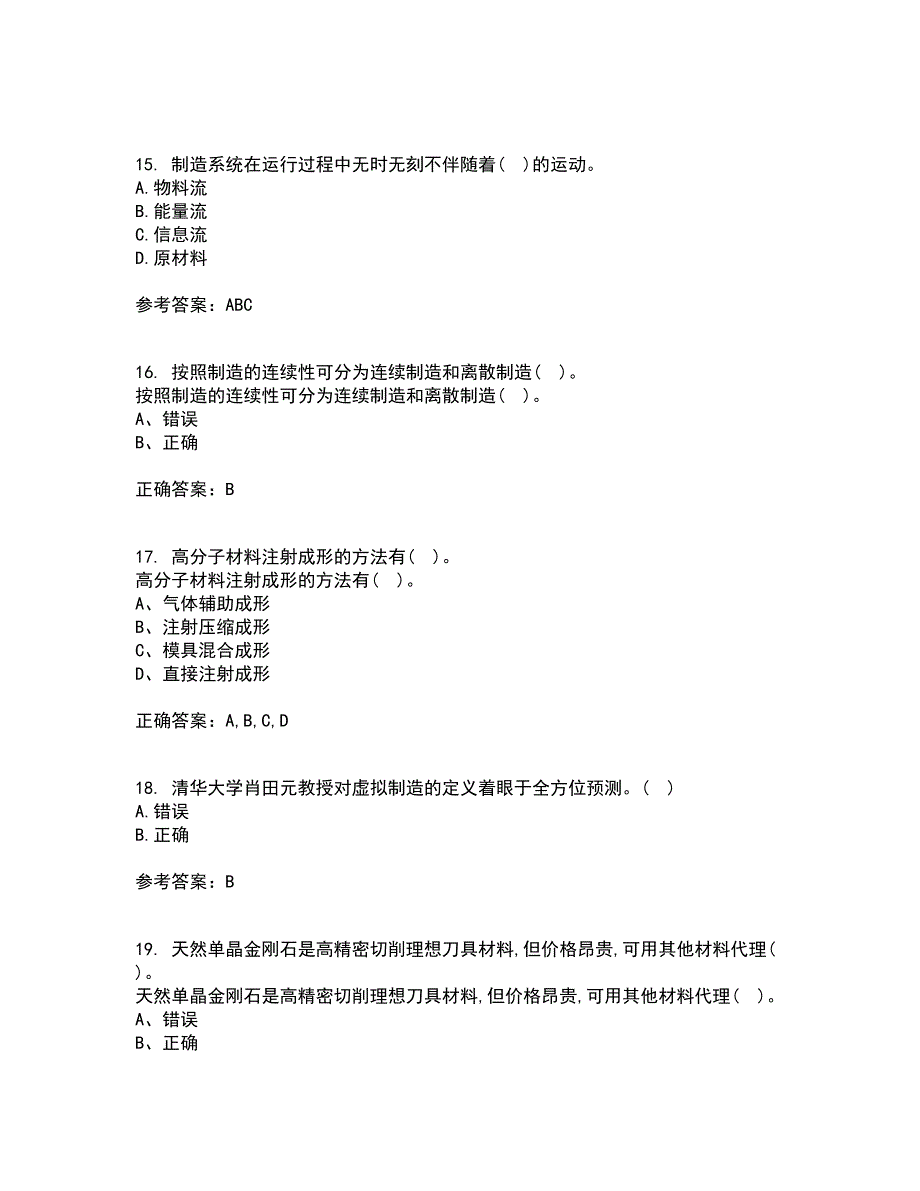 15. 制造系统在运行过程中无时无刻不伴随着( )的运动。
A.物料流
B.能量流
C.信息流
D.原材料

参考答案：ABC

16. 按照制造的连续性可分为连续制造和离散制造( )。
按照制造的连续性可分为连续制造和离散制造( )。
A、错误
B、正确

正确答案：B

17. 高分子材料注射成形的方法有( )。
高分子材料注射成形的方法有( )。
A、气体辅助成形
B、注射压缩成形
C、模具混合成形
D、直接注射成形

正确答案：A,B,C,D

18. 清华大学肖田元教授对虚拟制造的定义着眼于全方位预测。( )
A.错误
B.正确

参考答案：B

19. 天然单晶金刚石是高精密切削理想刀具材料,但价格昂贵,可用其他材料代理( )。
天然单晶金刚石是高精密切削理想刀具材料,但价格昂贵,可用其他材料代理( )。
A、错误
B、正确